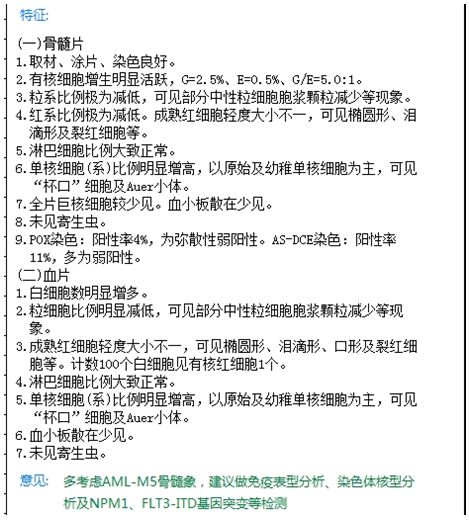 特征:

(一)骨髓片
1.取材、涂片、染色良好。
2.有核细胞增生明显活跃，G=2.5%、E=0.5%、G/E=5.0:1。
3.粒系比例极为减低，可见部分中性粒细胞胞浆颗粒减少等现象。
4.红系比例极为减低。成熟红细胞轻度大小不一，可见椭圆形、泪滴形及裂红细胞等。
5.淋巴细胞比例大致正常。
6.单核细胞(系)比例明显增高，以原始及幼稚单核细胞为主，可见“杯口”细胞及Auer小体。
7.全片巨核细胞较少见。血小板散在少见。
8.未见寄生虫。
9.POX染色：阳性率4%，为弥散性弱阳性。AS-DCE染色：阳性率11%，多为弱阳性。
(二)血片
1.白细胞数明显增多。
2.粒细胞比例明显减低，可见部分中性粒细胞胞浆颗粒减少等现象。
3.成熟红细胞轻度大小不一，可见椭圆形、泪滴形、口形及裂红细胞等。计数100个白细胞见有核红细胞1个。
4.淋巴细胞比例大致正常。
5.单核细胞(系)比例明显增高，以原始及幼稚单核细胞为主，可见“杯口”细胞及Auer小体。
6.血小板散在少见。
7.未见寄生虫。

意见: 多考虑AML-M5骨髓象，建议做免疫表型分析、染色体核型分析及NPM1、FLT3-ITD基因突变等检测